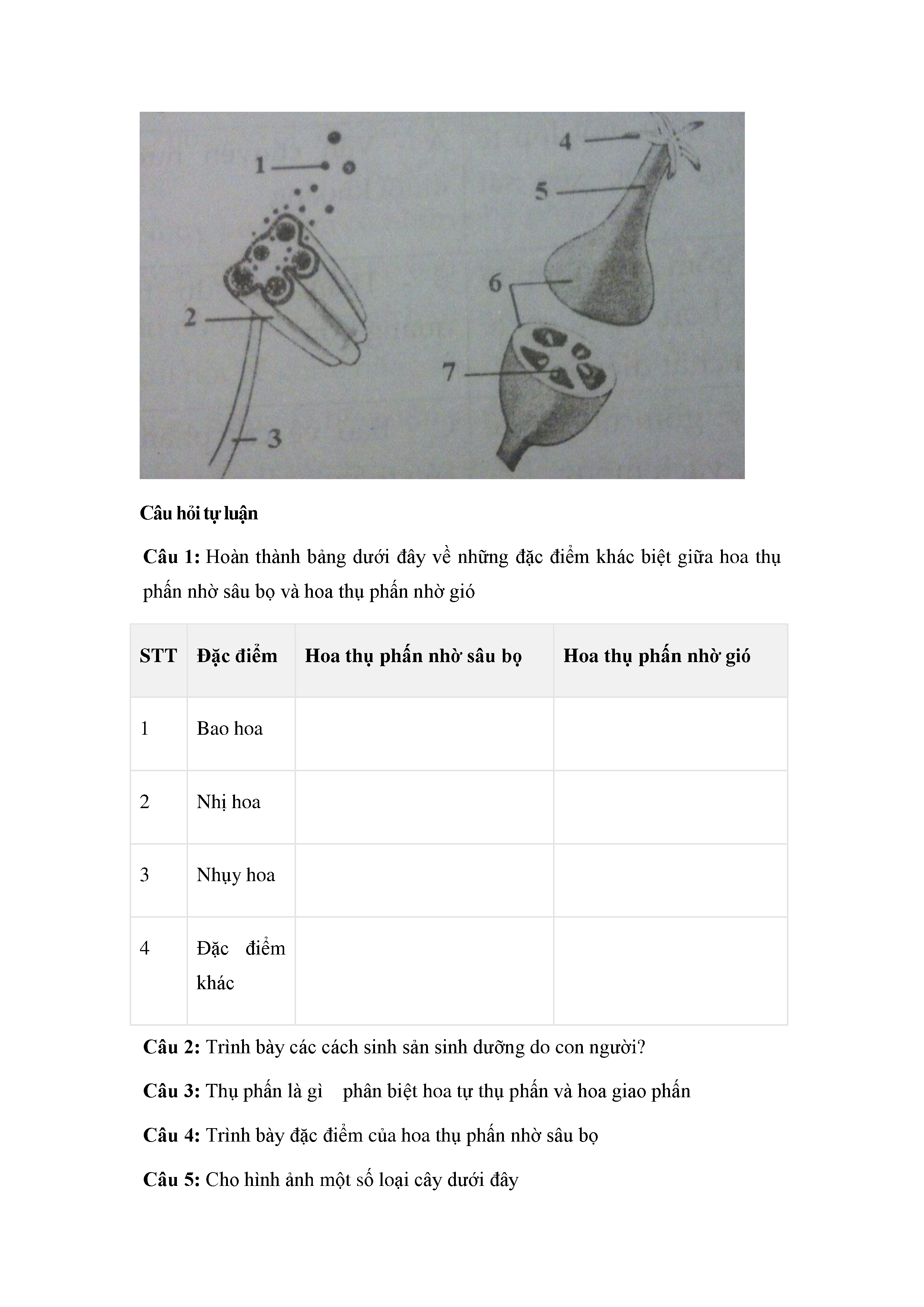 1

2

3

4

5

6

7

**Câu hỏi tự luận**

**Câu 1:** Hoàn thành bảng dưới đây về những đặc điểm khác biệt giữa hoa thụ phấn nhờ sâu bọ và hoa thụ phấn nhờ gió

| STT | Đặc điểm | Hoa thụ phấn nhờ sâu bọ | Hoa thụ phấn nhờ gió |
|---|---|---|---|
| 1 | Bao hoa | | |
| 2 | Nhị hoa | | |
| 3 | Nhụy hoa | | |
| 4 | Đặc điểm khác | | |

**Câu 2:** Trình bày các cách sinh sản sinh dưỡng do con người?

**Câu 3:** Thụ phấn là gì phân biệt hoa tự thụ phấn và hoa giao phấn

**Câu 4:** Trình bày đặc điểm của hoa thụ phấn nhờ sâu bọ

**Câu 5:** Cho hình ảnh một số loại cây dưới đây